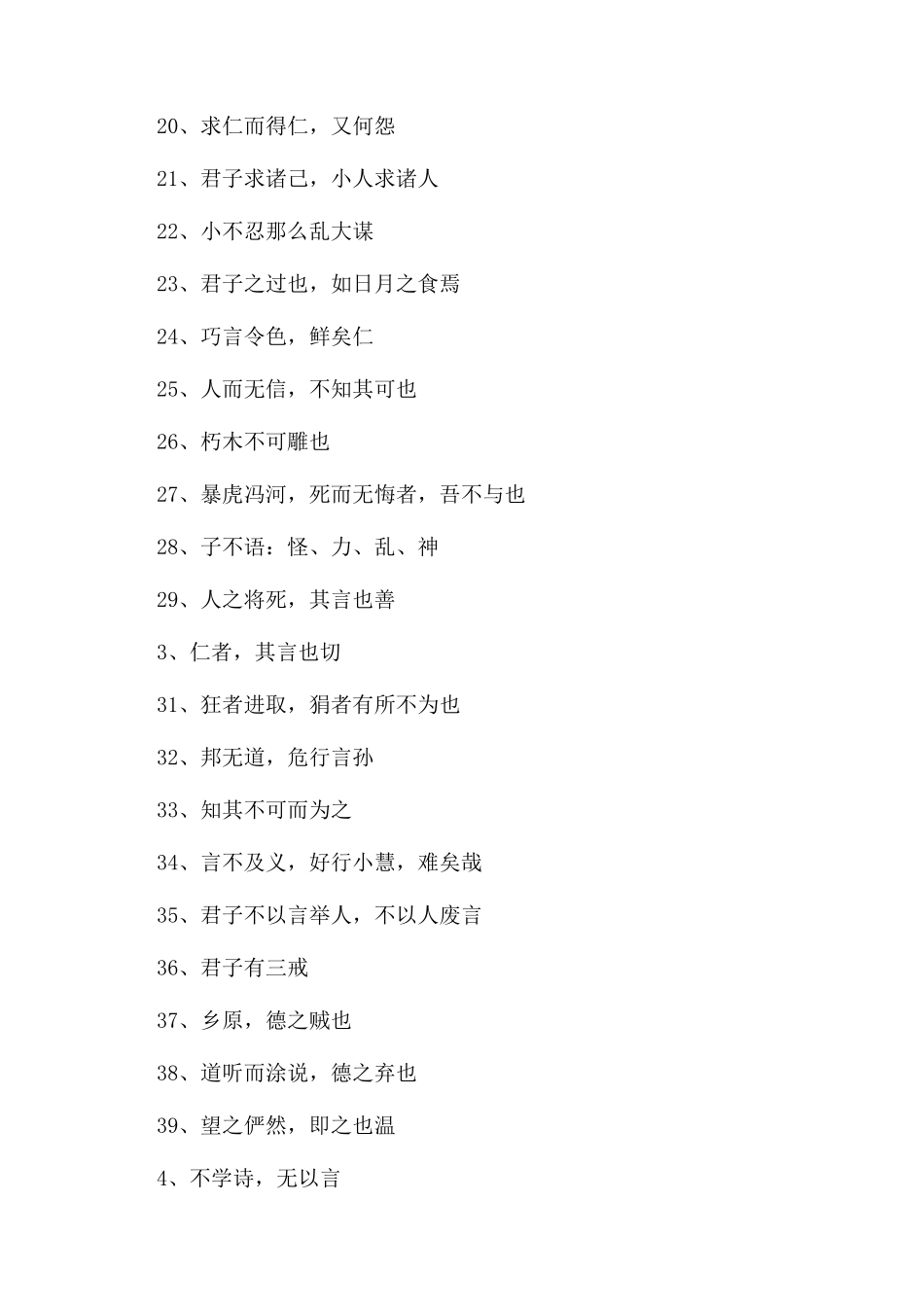 20、求仁而得仁，又何怨

21、君子求诸己，小人求诸人

22、小不忍那么乱大谋

23、君子之过也，如日月之食焉

24、巧言令色，鲜矣仁

25、人而无信，不知其可也

26、朽木不可雕也

27、暴虎冯河，死而无悔者，吾不与也

28、子不语：怪、力、乱、神

29、人之将死，其言也善

3、仁者，其言也切

31、狂者进取，狷者有所不为也

32、邦无道，危行言孙

33、知其不可而为之

34、言不及义，好行小慧，难矣哉

35、君子不以言举人，不以人废言

36、君子有三戒

37、乡原，德之贼也

38、道听而涂说，德之弃也

39、望之俨然，即之也温

4、不学诗，无以言